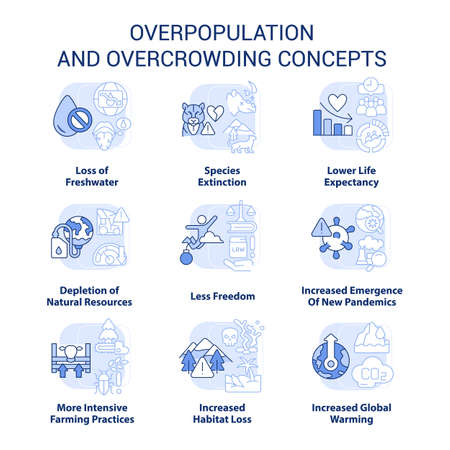 OVERPOPULATION AND OVERCROWDING CONCEPTS

Loss of Freshwater

Species Extinction

Lower Life Expectancy

Depletion of Natural Resources

LAW

Less Freedom

Increased Emergence Of New Pandemics

More Intensive Farming Practices

Increased Habitat Loss

$CO_2$

Increased Global Warming